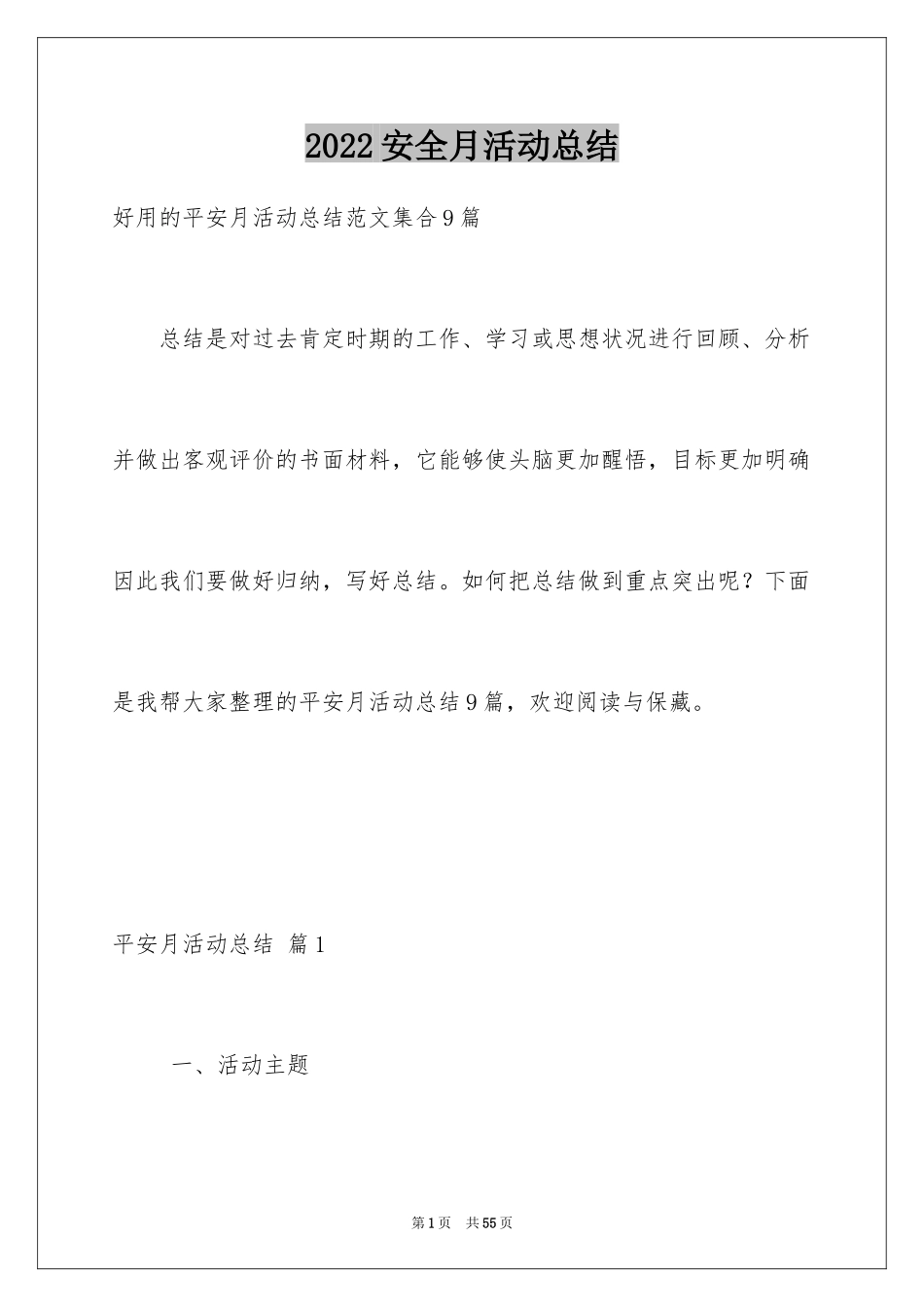 2022安全月活动总结

好用的平安月活动总结范文集合9篇

总结是对过去肯定时期的工作、学习或思想状况进行回顾、分析并做出客观评价的书面材料，它能够使头脑更加醒悟，目标更加明确因此我们要做好归纳，写好总结。如何把总结做到重点突出呢？下面是我帮大家整理的平安月活动总结9篇，欢迎阅读与保藏。

平安月活动总结 篇1

一、活动主题

第1页 共55页